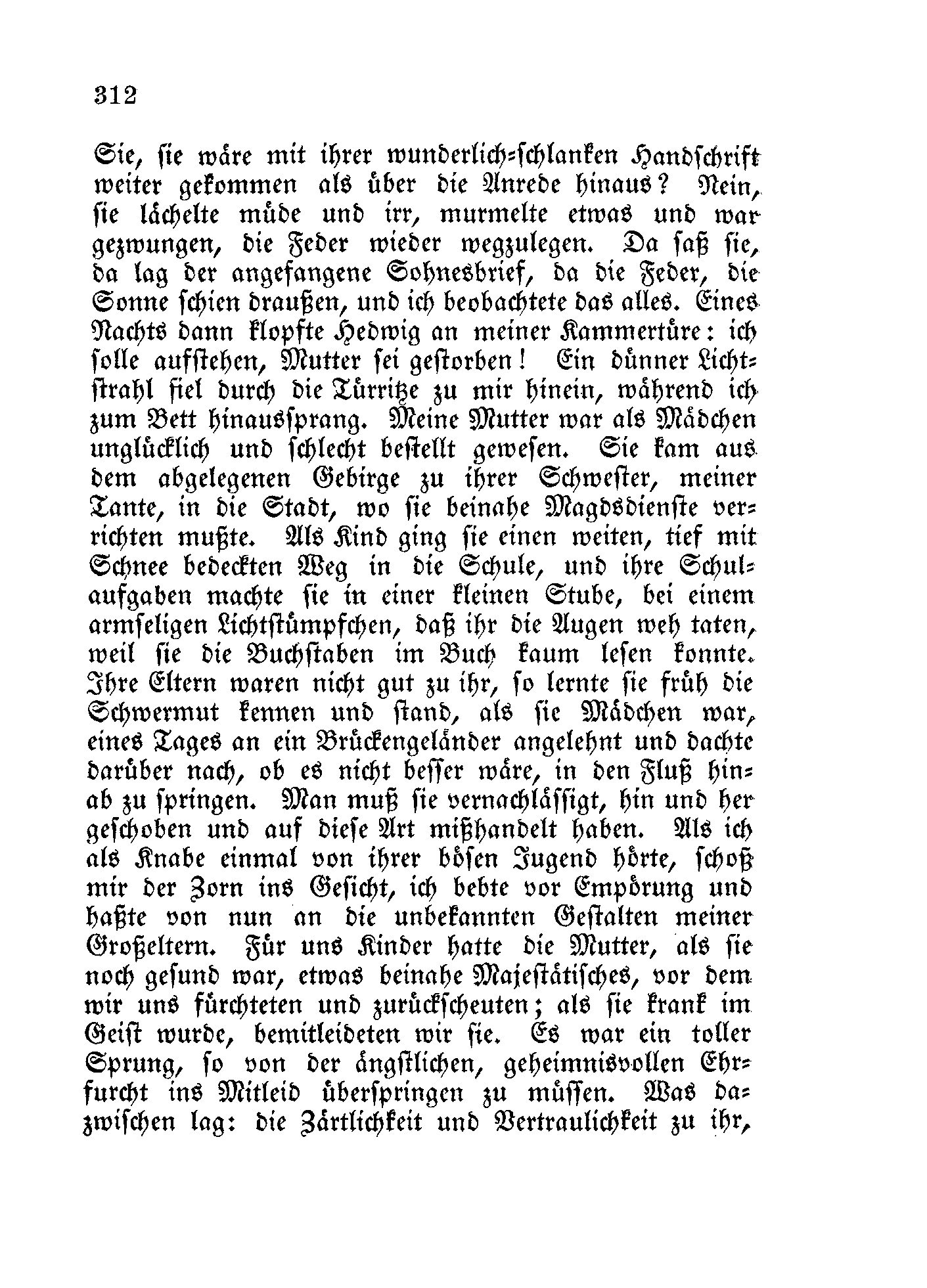 312

Sie, sie wäre mit ihrer wunderlich-schlanken Handschrift weiter gekommen als über die Anrede hinaus? Nein, sie lächelte müde und irr, murmelte etwas und war gezwungen, die Feder wieder wegzulegen. Da saß sie, da lag der angefangene Sohnesbrief, da die Feder, die Sonne schien draußen, und ich beobachtete das alles. Eines Nachts dann klopfte Hedwig an meiner Kammertüre: ich solle aufstehen, Mutter sei gestorben! Ein dünner Lichtstrahl fiel durch die Türritze zu mir hinein, während ich zum Bett hinaussprang. Meine Mutter war als Mädchen unglücklich und schlecht bestellt gewesen. Sie kam aus dem abgelegenen Gebirge zu ihrer Schwester, meiner Tante, in die Stadt, wo sie beinahe Magdsdienste verrichten mußte. Als Kind ging sie einen weiten, tief mit Schnee bedeckten Weg in die Schule, und ihre Schulaufgaben machte sie in einer kleinen Stube, bei einem armseligen Lichtstümpfchen, daß ihr die Augen weh taten, weil sie die Buchstaben im Buch kaum lesen konnte. Ihre Eltern waren nicht gut zu ihr, so lernte sie früh die Schwermut kennen und stand, als sie Mädchen war, eines Tages an ein Brückengeländer angelehnt und dachte darüber nach, ob es nicht besser wäre, in den Fluß hinab zu springen. Man muß sie vernachlässigt, hin und her geschoben und auf diese Art mißhandelt haben. Als ich als Knabe einmal von ihrer bösen Jugend hörte, schoß mir der Zorn ins Gesicht, ich bebte vor Empörung und haßte von nun an die unbekannten Gestalten meiner Großeltern. Für uns Kinder hatte die Mutter, als sie noch gesund war, etwas beinahe Majestätisches, vor dem wir uns fürchteten und zurückscheuten; als sie krank im Geist wurde, bemitleideten wir sie. Es war ein toller Sprung, so von der ängstlichen, geheimnisvollen Ehrfurcht ins Mitleid überspringen zu müssen. Was dazwischen lag: die Zärtlichkeit und Vertraulichkeit zu ihr,